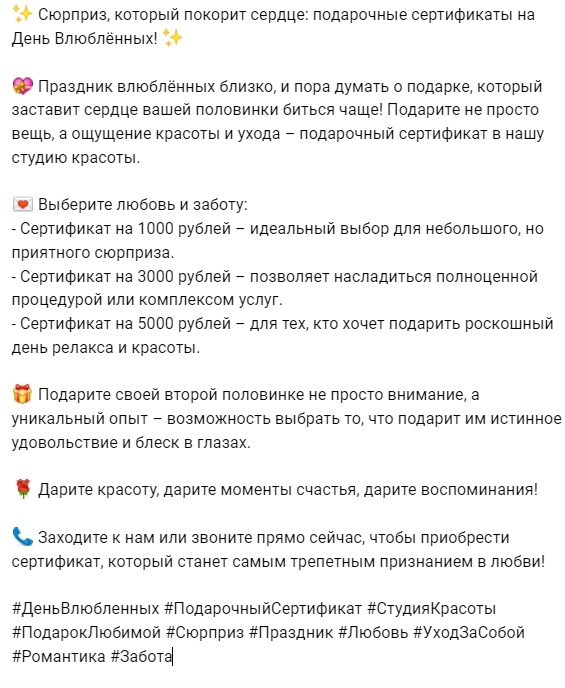 ✨ Сюрприз, который покорит сердце: подарочные сертификаты на День Влюблённых! ✨

💝 Праздник влюблённых близко, и пора думать о подарке, который заставит сердце вашей половинки биться чаще! Подарите не просто вещь, а ощущение красоты и ухода – подарочный сертификат в нашу студию красоты.

💌 Выберите любовь и заботу:
- Сертификат на 1000 рублей – идеальный выбор для небольшого, но приятного сюрприза.
- Сертификат на 3000 рублей – позволяет насладиться полноценной процедурой или комплексом услуг.
- Сертификат на 5000 рублей – для тех, кто хочет подарить роскошный день релакса и красоты.

🎁 Подарите своей второй половинке не просто внимание, а уникальный опыт – возможность выбрать то, что подарит им истинное удовольствие и блеск в глазах.

🌹 Дарите красоту, дарите моменты счастья, дарите воспоминания!

📞 Заходите к нам или звоните прямо сейчас, чтобы приобрести сертификат, который станет самым трепетным признанием в любви!

#ДеньВлюбленных #ПодарочныйСертификат #СтудияКрасоты #ПодарокЛюбимой #Сюрприз #Праздник #Любовь #УходЗаСобой #Романтика #Забота